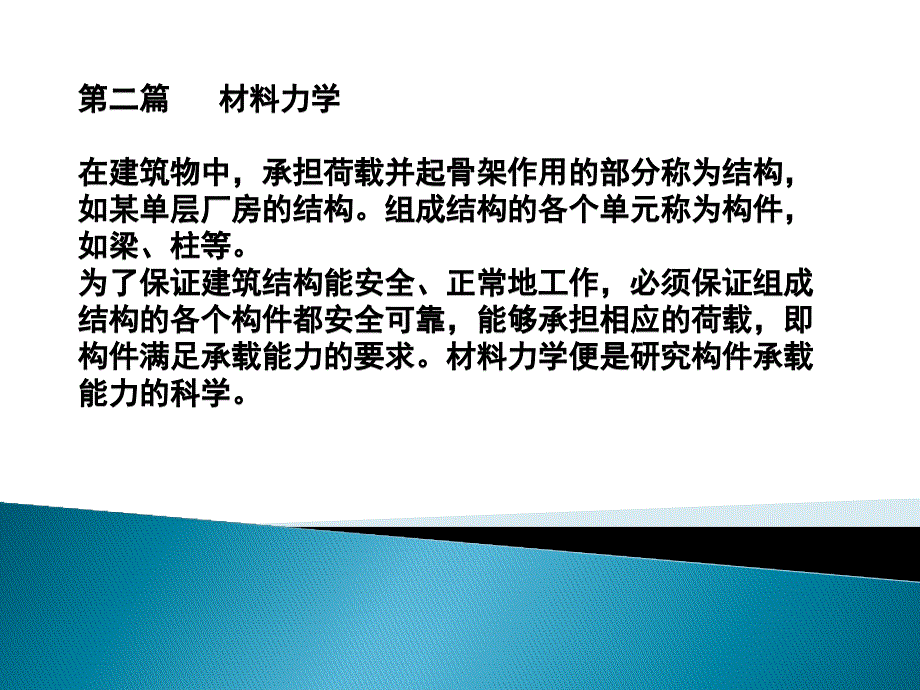 第二篇　　材料力学

在建筑物中，承担荷载并起骨架作用的部分称为结构，如某单层厂房的结构。组成结构的各个单元称为构件，如梁、柱等。
为了保证建筑结构能安全、正常地工作，必须保证组成结构的各个构件都安全可靠，能够承担相应的荷载，即构件满足承载能力的要求。材料力学便是研究构件承载能力的科学。